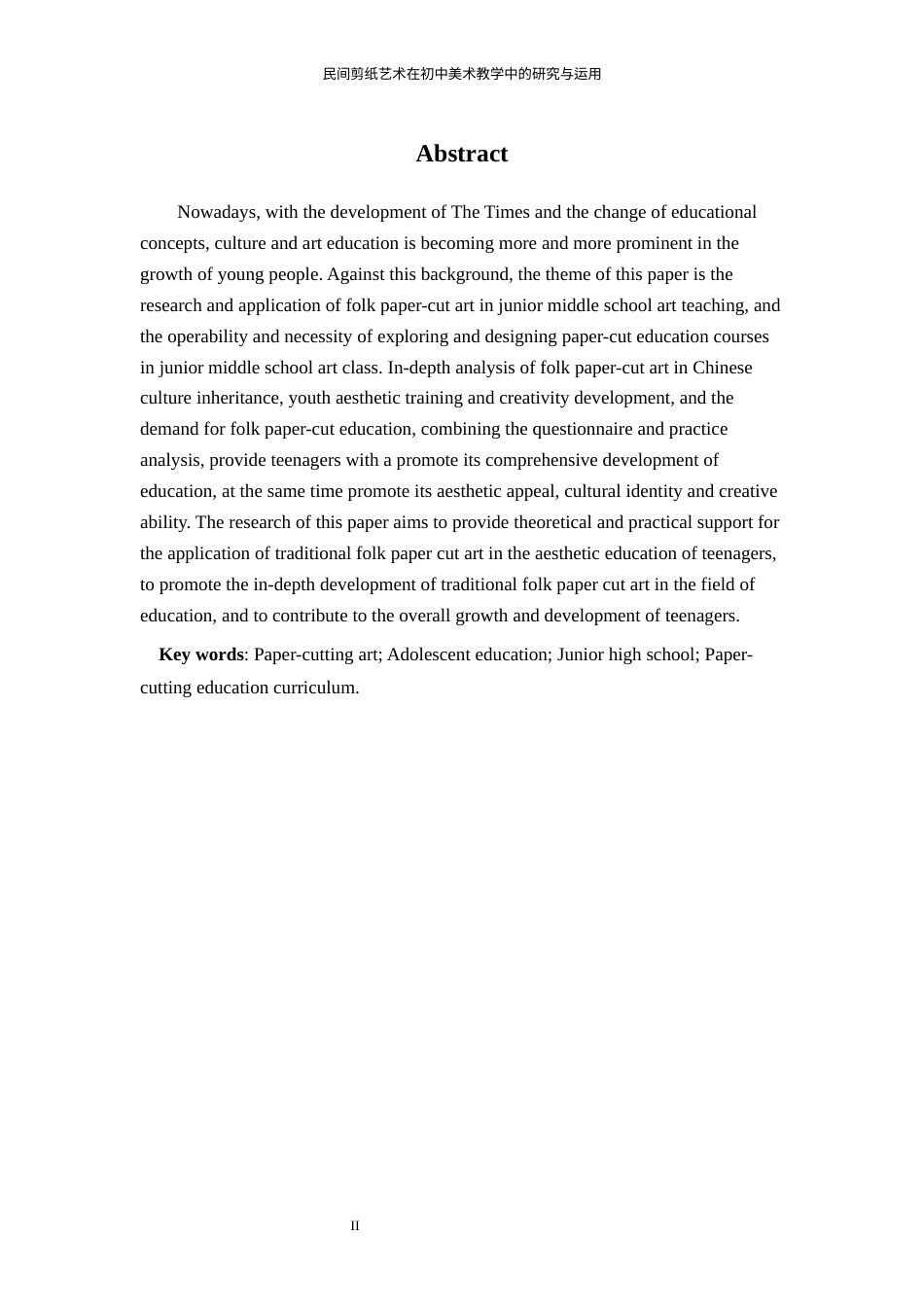 民间剪纸艺术在初中美术教学中的研究与运用

Abstract

Nowadays, with the development of The Times and the change of educational concepts, culture and art education is becoming more and more prominent in the growth of young people. Against this background, the theme of this paper is the research and application of folk paper-cut art in junior middle school art teaching, and the operability and necessity of exploring and designing paper-cut education courses in junior middle school art class. In-depth analysis of folk paper-cut art in Chinese culture inheritance, youth aesthetic training and creativity development, and the demand for folk paper-cut education, combining the questionnaire and practice analysis, provide teenagers with a promote its comprehensive development of education, at the same time promote its aesthetic appeal, cultural identity and creative ability. The research of this paper aims to provide theoretical and practical support for the application of traditional folk paper cut art in the aesthetic education of teenagers, to promote the in-depth development of traditional folk paper cut art in the field of education, and to contribute to the overall growth and development of teenagers.

Key words: Paper-cutting art; Adolescent education; Junior high school; Paper-cutting education curriculum.

II